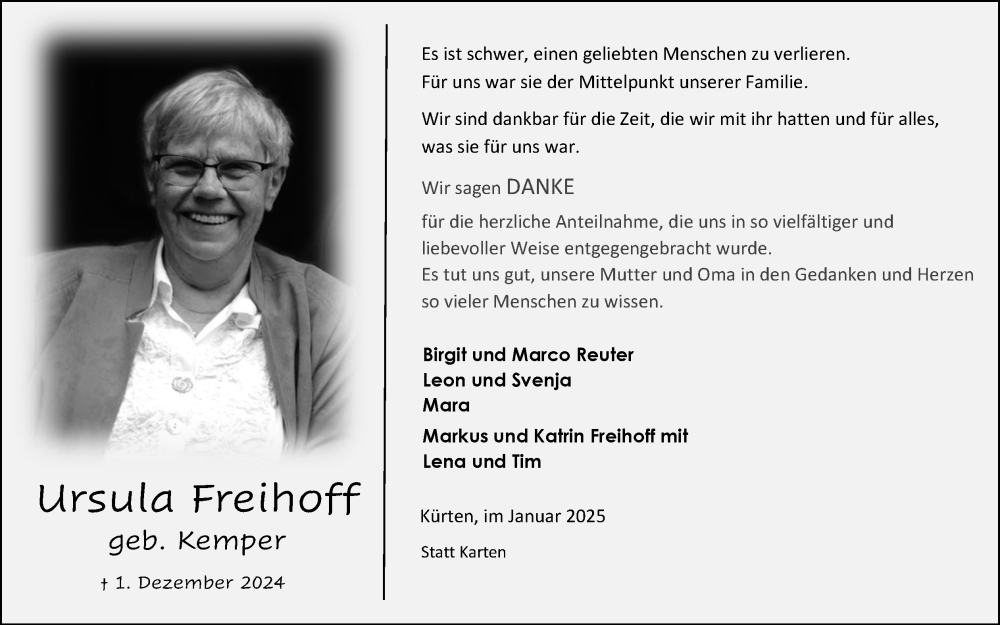 Ursula Freihoff
geb. Kemper

† 1. Dezember 2024

Es ist schwer, einen geliebten Menschen zu verlieren.
Für uns war sie der Mittelpunkt unserer Familie.

Wir sind dankbar für die Zeit, die wir mit ihr hatten und für alles, was sie für uns war.

Wir sagen DANKE

für die herzliche Anteilnahme, die uns in so vielfältiger und liebevoller Weise entgegengebracht wurde.
Es tut uns gut, unsere Mutter und Oma in den Gedanken und Herzen so vieler Menschen zu wissen.

Birgit und Marco Reuter
Leon und Svenja
Mara
Markus und Katrin Freihoff mit
Lena und Tim

Kürten, im Januar 2025

Statt Karten